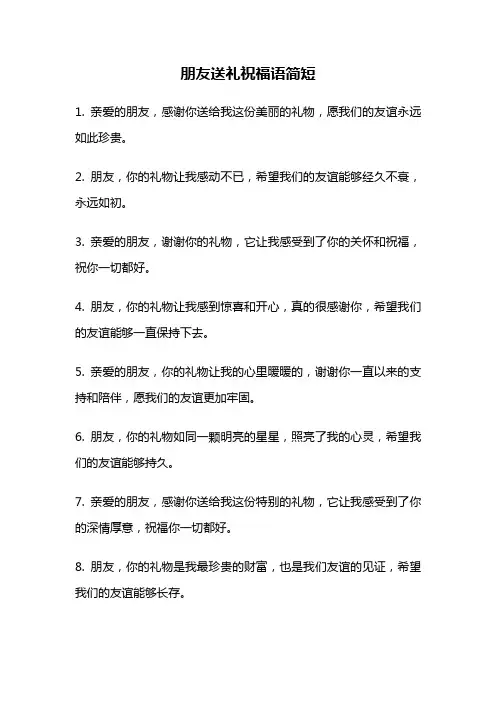 朋友送礼祝福语简短

1. 亲爱的朋友，感谢你送给我这份美丽的礼物，愿我们的友谊永远如此珍贵。

2. 朋友，你的礼物让我感动不已，希望我们的友谊能够经久不衰，永远如初。

3. 亲爱的朋友，谢谢你的礼物，它让我感受到了你的关怀和祝福，祝你一切都好。

4. 朋友，你的礼物让我感到惊喜和开心，真的很感谢你，希望我们的友谊能够一直保持下去。

5. 亲爱的朋友，你的礼物让我的心里暖暖的，谢谢你一直以来的支持和陪伴，愿我们的友谊更加牢固。

6. 朋友，你的礼物如同一颗明亮的星星，照亮了我的心灵，希望我们的友谊能够持久。

7. 亲爱的朋友，感谢你送给我这份特别的礼物，它让我感受到了你的深情厚意，祝福你一切都好。

8. 朋友，你的礼物是我最珍贵的财富，也是我们友谊的见证，希望我们的友谊能够长存。